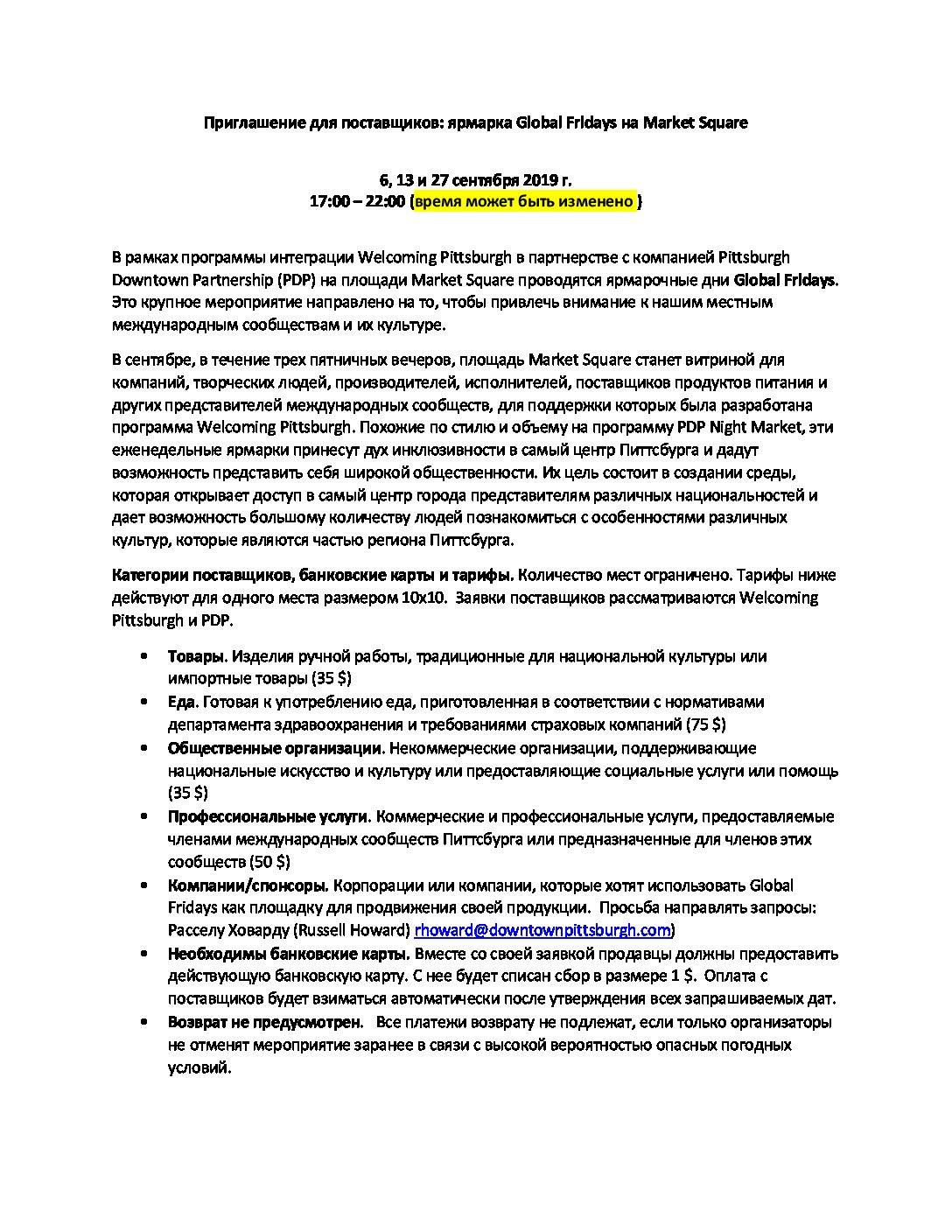 Приглашение для поставщиков: ярмарка Global Fridays на Market Square

6, 13 и 27 сентября 2019 г.
17:00 – 22:00 (время может быть изменено )

В рамках программы интеграции Welcoming Pittsburgh в партнерстве с компанией Pittsburgh Downtown Partnership (PDP) на площади Market Square проводятся ярмарочные дни Global Fridays. Это крупное мероприятие направлено на то, чтобы привлечь внимание к нашим местным международным сообществам и их культуре.

В сентябре, в течение трех пятничных вечеров, площадь Market Square станет витриной для компаний, творческих людей, производителей, исполнителей, поставщиков продуктов питания и других представителей международных сообществ, для поддержки которых была разработана программа Welcoming Pittsburgh. Похожие по стилю и объему на программу PDP Night Market, эти еженедельные ярмарки принесут дух инклюзивности в самый центр Питтсбурга и дадут возможность представить себя широкой общественности. Их цель состоит в создании среды, которая открывает доступ в самый центр города представителям различных национальностей и дает возможность большому количеству людей познакомиться с особенностями различных культур, которые являются частью региона Питтсбурга.

Категории поставщиков, банковские карты и тарифы. Количество мест ограничено. Тарифы ниже действуют для одного места размером 10x10. Заявки поставщиков рассматриваются Welcoming Pittsburgh и PDP.

• Товары. Изделия ручной работы, традиционные для национальной культуры или импортные товары (35 $)
• Еда. Готовая к употреблению еда, приготовленная в соответствии с нормативами департамента здравоохранения и требованиями страховых компаний (75 $)
• Общественные организации. Некоммерческие организации, поддерживающие национальные искусство и культуру или предоставляющие социальные услуги или помощь (35 $)
• Профессиональные услуги. Коммерческие и профессиональные услуги, предоставляемые членами международных сообществ Питтсбурга или предназначенные для членов этих сообществ (50 $)
• Компании/спонсоры. Корпорации или компании, которые хотят использовать Global Fridays как площадку для продвижения своей продукции. Просьба направлять запросы: Расселу Ховарду (Russell Howard) rhoward@downtownpittsburgh.com)
• Необходимы банковские карты. Вместе со своей заявкой продавцы должны предоставить действующую банковскую карту. С нее будет списан сбор в размере 1 $. Оплата с поставщиков будет взиматься автоматически после утверждения всех запрашиваемых дат.
• Возврат не предусмотрен. Все платежи возврату не подлежат, если только организаторы не отменят мероприятие заранее в связи с высокой вероятностью опасных погодных условий.